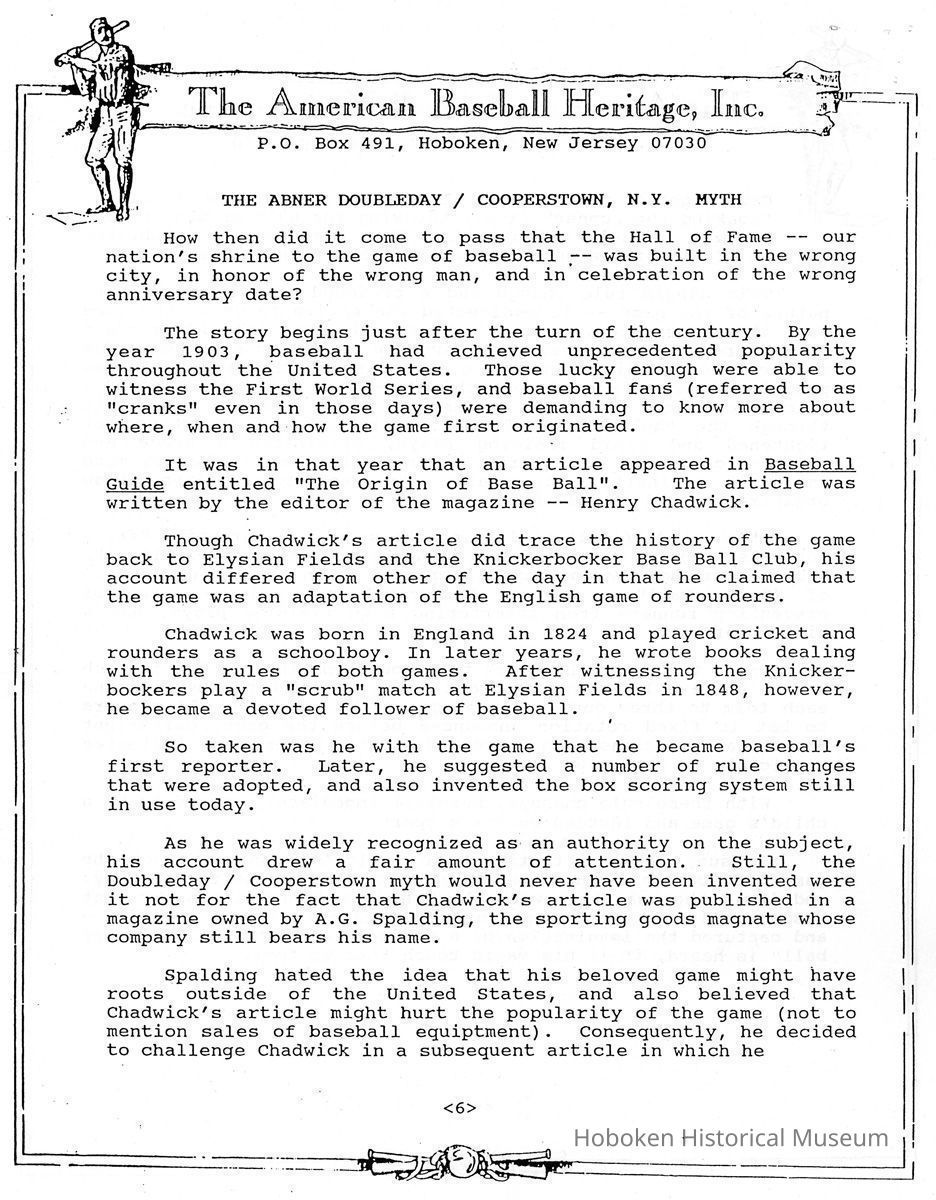 The American Baseball Heritage, Inc.
P.O. Box 491, Hoboken, New Jersey 07030

THE ABNER DOUBLEDAY / COOPERSTOWN, N.Y. MYTH

How then did it come to pass that the Hall of Fame -- our nation's shrine to the game of baseball -- was built in the wrong city, in honor of the wrong man, and in celebration of the wrong anniversary date?

The story begins just after the turn of the century. By the year 1903, baseball had achieved unprecedented popularity throughout the United States. Those lucky enough were able to witness the First World Series, and baseball fans (referred to as "cranks" even in those days) were demanding to know more about where, when and how the game first originated.

It was in that year that an article appeared in Baseball Guide entitled "The Origin of Base Ball". The article was written by the editor of the magazine -- Henry Chadwick.

Though Chadwick's article did trace the history of the game back to Elysian Fields and the Knickerbocker Base Ball Club, his account differed from other of the day in that he claimed that the game was an adaptation of the English game of rounders.

Chadwick was born in England in 1824 and played cricket and rounders as a schoolboy. In later years, he wrote books dealing with the rules of both games. After witnessing the Knickerbockers play a "scrub" match at Elysian Fields in 1848, however, he became a devoted follower of baseball.

So taken was he with the game that he became baseball's first reporter. Later, he suggested a number of rule changes that were adopted, and also invented the box scoring system still in use today.

As he was widely recognized as an authority on the subject, his account drew a fair amount of attention. Still, the Doubleday / Cooperstown myth would never have been invented were it not for the fact that Chadwick's article was published in a magazine owned by A.G. Spalding, the sporting goods magnate whose company still bears his name.

Spalding hated the idea that his beloved game might have roots outside of the United States, and also believed that Chadwick's article might hurt the popularity of the game (not to mention sales of baseball equiptment). Consequently, he decided to challenge Chadwick in a subsequent article in which he

<6>

Hoboken Historical Museum